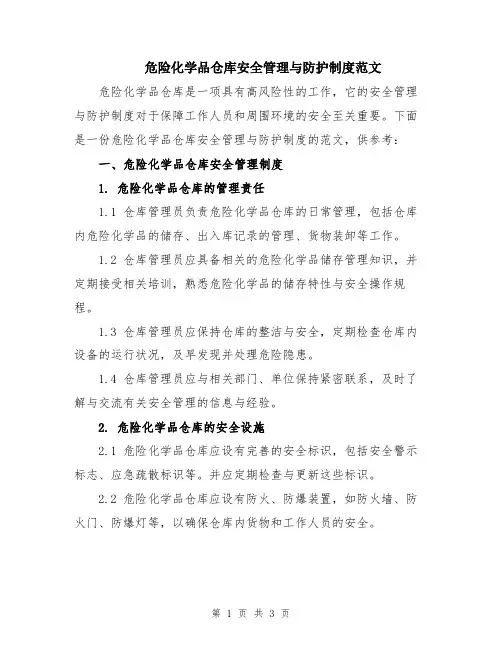 危险化学品仓库安全管理与防护制度范文

危险化学品仓库是一项具有高风险性的工作，它的安全管理与防护制度对于保障工作人员和周围环境的安全至关重要。下面是一份危险化学品仓库安全管理与防护制度的范文，供参考：

一、危险化学品仓库安全管理制度

1. 危险化学品仓库的管理责任

1.1 仓库管理员负责危险化学品仓库的日常管理，包括仓库内危险化学品的储存、出入库记录的管理、货物装卸等工作。

1.2 仓库管理员应具备相关的危险化学品储存管理知识，并定期接受相关培训，熟悉危险化学品的储存特性与安全操作规程。

1.3 仓库管理员应保持仓库的整洁与安全，定期检查仓库内设备的运行状况，及早发现并处理危险隐患。

1.4 仓库管理员应与相关部门、单位保持紧密联系，及时了解与交流有关安全管理的信息与经验。

2. 危险化学品仓库的安全设施

2.1 危险化学品仓库应设有完善的安全标识，包括安全警示标志、应急疏散标识等。并应定期检查与更新这些标识。

2.2 危险化学品仓库应设有防火、防爆装置，如防火墙、防火门、防爆灯等，以确保仓库内货物和工作人员的安全。

第 1 页 共 3 页